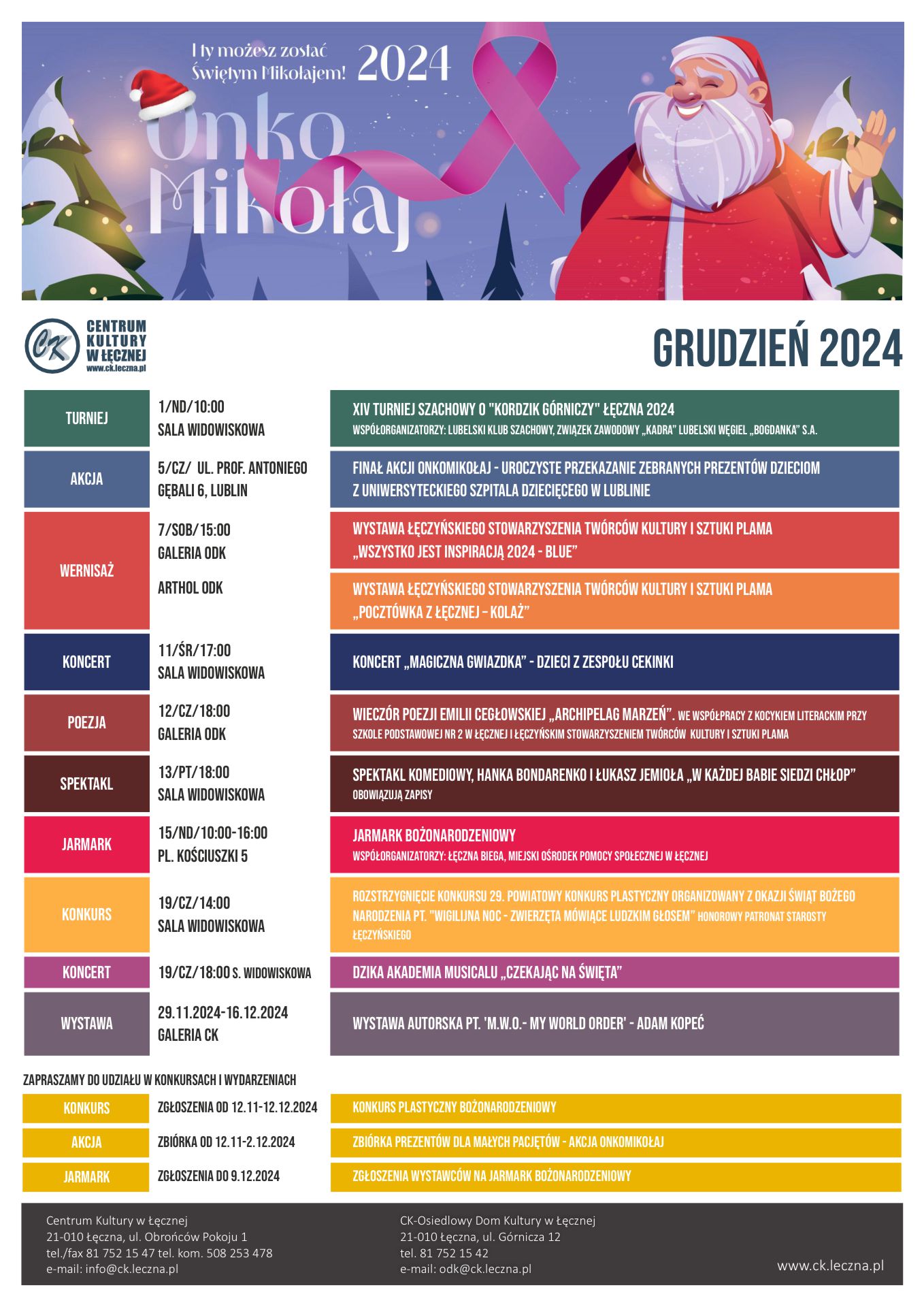 I ty możesz zostać Świętym Mikołajem! 2024

Onko Mikołaj

CK CENTRUM KULTURY W ŁĘCZNEJ www.ck.leczna.pl

GRUDZIEŃ 2024

| | | |
|---|---|---|
| TURNIEJ | 1/ND/10:00 SALA WIDOWISKOWA | XIV TURNIEJ SZACHOWY O "KORDZIK GÓRNICZY" ŁĘCZNA 2024 WSPÓŁORGANIZATORZY: LUBELSKI KLUB SZACHOWY, ZWIĄZEK ZAWODOWY „KADRA" LUBELSKI WĘGIEL „BOGDANKA" S.A. |
| AKCJA | 5/CZ/ UL. PROF. ANTONIEGO GĘBALI 6, LUBLIN | FINAŁ AKCJI ONKOMIKOŁAJ - UROCZYSTE PRZEKAZANIE ZEBRANYCH PREZENTÓW DZIECIOM Z UNIWERSYTECKIEGO SZPITALA DZIECIĘCEGO W LUBLINIE |
| WERNISAŻ | 7/SOB/15:00 GALERIA ODK | WYSTAWA ŁĘCZYŃSKIEGO STOWARZYSZENIA TWÓRCÓW KULTURY I SZTUKI PLAMA „WSZYSTKO JEST INSPIRACJĄ 2024 - BLUE" |
| | ARTHOL ODK | WYSTAWA ŁĘCZYŃSKIEGO STOWARZYSZENIA TWÓRCÓW KULTURY I SZTUKI PLAMA „POCZTÓWKA Z ŁĘCZNEJ – KOLAŻ" |
| KONCERT | 11/ŚR/17:00 SALA WIDOWISKOWA | KONCERT „MAGICZNA GWIAZDKA" - DZIECI Z ZESPOŁU CEKINKI |
| POEZJA | 12/CZ/18:00 GALERIA ODK | WIECZÓR POEZJI EMILII CEGŁOWSKIEJ „ARCHIPELAG MARZEŃ". WE WSPÓŁPRACY Z KOCYKIEM LITERACKIM PRZY SZKOLE PODSTAWOWEJ NR 2 W ŁĘCZNEJ I ŁĘCZYŃSKIM STOWARZYSZENIEM TWÓRCÓW KULTURY I SZTUKI PLAMA |
| SPEKTAKL | 13/PT/18:00 SALA WIDOWISKOWA | SPEKTAKL KOMEDIOWY, HANKA BONDARENKO I ŁUKASZ JEMIOŁA „W KAŻDEJ BABIE SIEDZI CHŁOP" OBOWIĄZUJĄ ZAPISY |
| JARMARK | 15/ND/10:00-16:00 PL. KOŚCIUSZKI 5 | JARMARK BOŻONARODZENIOWY WSPÓŁORGANIZATORZY: ŁĘCZNA BIEGA, MIEJSKI OŚRODEK POMOCY SPOŁECZNEJ W ŁĘCZNEJ |
| KONKURS | 19/CZ/14:00 SALA WIDOWISKOWA | ROZSTRZYGNIĘCIE KONKURSU 29. POWIATOWY KONKURS PLASTYCZNY ORGANIZOWANY Z OKAZJI ŚWIĄT BOŻEGO NARODZENIA PT. "WIGILIJNA NOC - ZWIERZĘTA MÓWIĄCE LUDZKIM GŁOSEM" HONOROWY PATRONAT STAROSTY ŁĘCZYŃSKIEGO |
| KONCERT | 19/CZ/18:00 S. WIDOWISKOWA | DZIKA AKADEMIA MUSICALU „CZEKAJĄC NA ŚWIĘTA" |
| WYSTAWA | 29.11.2024-16.12.2024 GALERIA CK | WYSTAWA AUTORSKA PT. 'M.W.O.- MY WORLD ORDER' - ADAM KOPEĆ |

ZAPRASZAMY DO UDZIAŁU W KONKURSACH I WYDARZENIACH

| | | |
|---|---|---|
| KONKURS | ZGŁOSZENIA OD 12.11-12.12.2024 | KONKURS PLASTYCZNY BOŻONARODZENIOWY |
| AKCJA | ZBIÓRKA OD 12.11-2.12.2024 | ZBIÓRKA PREZENTÓW DLA MAŁYCH PACJĘTÓW - AKCJA ONKOMIKOŁAJ |
| JARMARK | ZGŁOSZENIA DO 9.12.2024 | ZGŁOSZENIA WYSTAWCÓW NA JARMARK BOŻONARODZENIOWY |

Centrum Kultury w Łęcznej
21-010 Łęczna, ul. Obrońców Pokoju 1
tel./fax 81 752 15 47 tel. kom. 508 253 478
e-mail: info@ck.leczna.pl

CK-Osiedlowy Dom Kultury w Łęcznej
21-010 Łęczna, ul. Górnicza 12
tel. 81 752 15 42
e-mail: odk@ck.leczna.pl

www.ck.leczna.pl